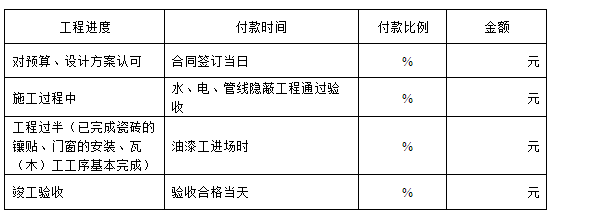 | 工程进度 | 付款时间 | 付款比例 | 金额 |
|---|---|---|---|
| 对预算、设计方案认可 | 合同签订当日 | % | 元 |
| 施工过程中 | 水、电、管线隐蔽工程通过验收 | % | 元 |
| 工程过半（已完成瓷砖的镶贴、门窗的安装、瓦（木）工工序基本完成） | 油漆工进场时 | % | 元 |
| 竣工验收 | 验收合格当天 | % | 元 |